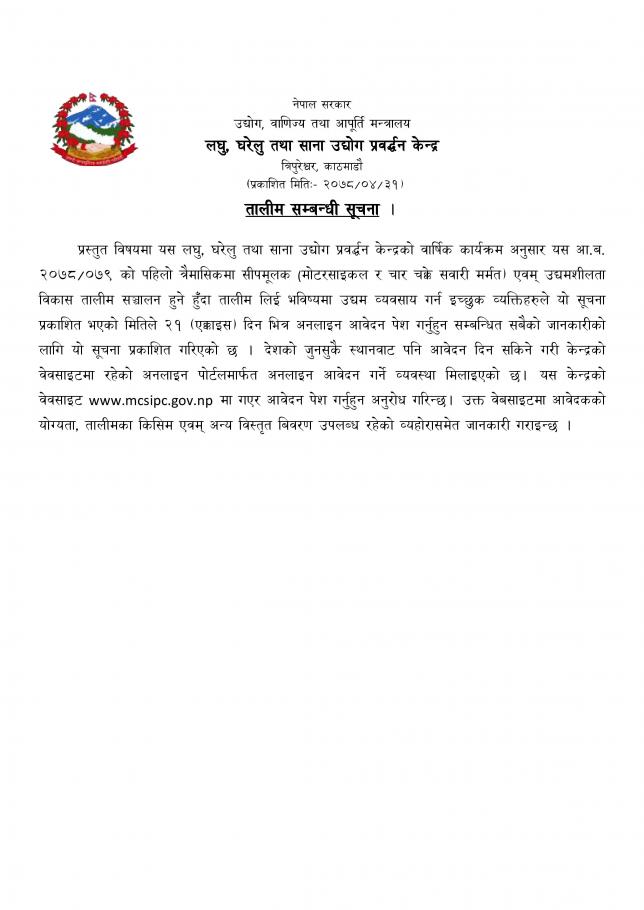 नेपाल सरकार
उद्योग, वाणिज्य तथा आपूर्ति मन्त्रालय
लघु, घरेलु तथा साना उद्योग प्रवर्द्धन केन्द्र
त्रिपुरेश्वर, काठमाडौं
(प्रकाशित मिति:- २०७८/०४/३१)

तालीम सम्बन्धी सूचना ।

प्रस्तुत विषयमा यस लघु, घरेलु तथा साना उद्योग प्रवर्द्धन केन्द्रको वार्षिक कार्यक्रम अनुसार यस आ.व. २०७८/०७९ को पहिलो त्रैमासिकमा सीपमूलक (मोटरसाइकल र चार चक्के सवारी मर्मत) एवम् उद्यमशीलता विकास तालीम सञ्चालन हुने हुँदा तालीम लिई भविष्यमा उद्यम व्यवसाय गर्न इच्छुक व्यक्तिहरुले यो सूचना प्रकाशित भएको मितिले २१ (एक्काइस) दिन भित्र अनलाइन आवेदन पेश गर्नुहुन सम्बन्धित सबैको जानकारीको लागि यो सूचना प्रकाशित गरिएको छ । देशको जुनसुकै स्थानवाट पनि आवेदन दिन सकिने गरी केन्द्रको वेवसाइटमा रहेको अनलाइन पोर्टलमार्फत अनलाइन आवेदन गर्ने व्यवस्था मिलाइएको छ। यस केन्द्रको वेवसाइट www.mcsipc.gov.np मा गएर आवेदन पेश गर्नुहुन अनुरोध गरिन्छ। उक्त वेबसाइटमा आवेदकको योग्यता, तालीमका किसिम एवम् अन्य विस्तृत बिवरण उपलब्ध रहेको व्यहोरासमेत जानकारी गराइन्छ ।